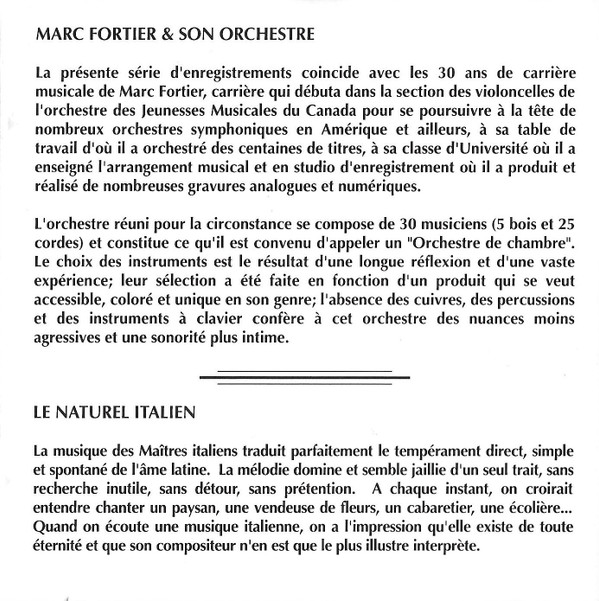 MARC FORTIER & SON ORCHESTRE

La présente série d'enregistrements coincide avec les 30 ans de carrière musicale de Marc Fortier, carrière qui débuta dans la section des violoncelles de l'orchestre des Jeunesses Musicales du Canada pour se poursuivre à la tête de nombreux orchestres symphoniques en Amérique et ailleurs, à sa table de travail d'où il a orchestré des centaines de titres, à sa classe d'Université où il a enseigné l'arrangement musical et en studio d'enregistrement où il a produit et réalisé de nombreuses gravures analogues et numériques.

L'orchestre réuni pour la circonstance se compose de 30 musiciens (5 bois et 25 cordes) et constitue ce qu'il est convenu d'appeler un "Orchestre de chambre". Le choix des instruments est le résultat d'une longue réflexion et d'une vaste expérience; leur sélection a été faite en fonction d'un produit qui se veut accessible, coloré et unique en son genre; l'absence des cuivres, des percussions et des instruments à clavier confère à cet orchestre des nuances moins agressives et une sonorité plus intime.

LE NATUREL ITALIEN

La musique des Maîtres italiens traduit parfaitement le tempérament direct, simple et spontané de l'âme latine. La mélodie domine et semble jaillie d'un seul trait, sans recherche inutile, sans détour, sans prétention. A chaque instant, on croirait entendre chanter un paysan, une vendeuse de fleurs, un cabaretier, une écolière... Quand on écoute une musique italienne, on a l'impression qu'elle existe de toute éternité et que son compositeur n'en est que le plus illustre interprète.